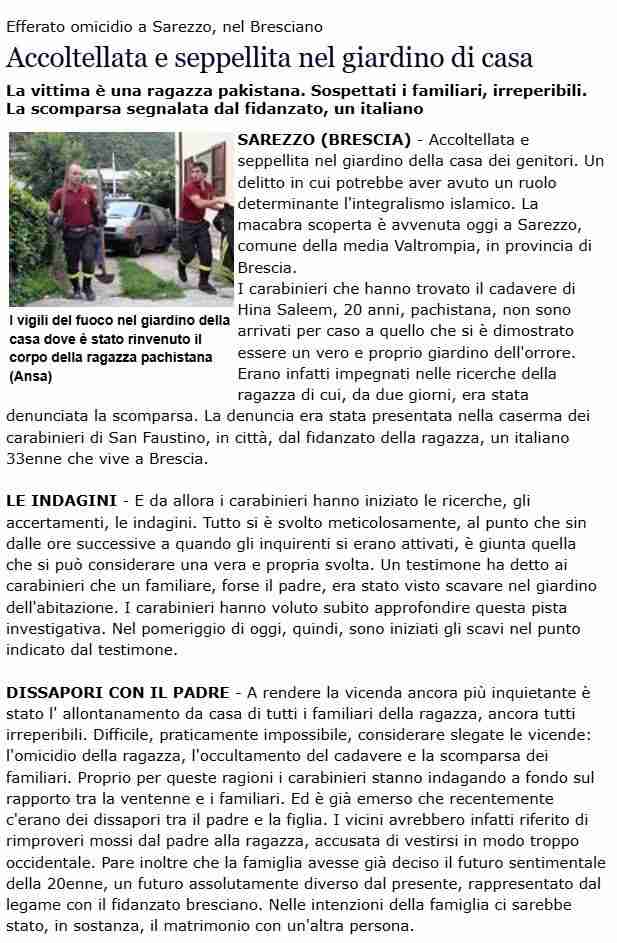 Efferato omicidio a Sarezzo, nel Bresciano

Accoltellata e seppellita nel giardino di casa

La vittima è una ragazza pakistana. Sospettati i familiari, irreperibili. La scomparsa segnalata dal fidanzato, un italiano

I vigili del fuoco nel giardino della casa dove è stato rinvenuto il corpo della ragazza pachistana (Ansa)

SAREZZO (BRESCIA) - Accoltellata e seppellita nel giardino della casa dei genitori. Un delitto in cui potrebbe aver avuto un ruolo determinante l'integralismo islamico. La macabra scoperta è avvenuta oggi a Sarezzo, comune della media Valtrompia, in provincia di Brescia.
I carabinieri che hanno trovato il cadavere di Hina Saleem, 20 anni, pachistana, non sono arrivati per caso a quello che si è dimostrato essere un vero e proprio giardino dell'orrore. Erano infatti impegnati nelle ricerche della ragazza di cui, da due giorni, era stata denunciata la scomparsa. La denuncia era stata presentata nella caserma dei carabinieri di San Faustino, in città, dal fidanzato della ragazza, un italiano 33enne che vive a Brescia.

LE INDAGINI - E da allora i carabinieri hanno iniziato le ricerche, gli accertamenti, le indagini. Tutto si è svolto meticolosamente, al punto che sin dalle ore successive a quando gli inquirenti si erano attivati, è giunta quella che si può considerare una vera e propria svolta. Un testimone ha detto ai carabinieri che un familiare, forse il padre, era stato visto scavare nel giardino dell'abitazione. I carabinieri hanno voluto subito approfondire questa pista investigativa. Nel pomeriggio di oggi, quindi, sono iniziati gli scavi nel punto indicato dal testimone.

DISSAPORI CON IL PADRE - A rendere la vicenda ancora più inquietante è stato l' allontanamento da casa di tutti i familiari della ragazza, ancora tutti irreperibili. Difficile, praticamente impossibile, considerare slegate le vicende: l'omicidio della ragazza, l'occultamento del cadavere e la scomparsa dei familiari. Proprio per queste ragioni i carabinieri stanno indagando a fondo sul rapporto tra la ventenne e i familiari. Ed è già emerso che recentemente c'erano dei dissapori tra il padre e la figlia. I vicini avrebbero infatti riferito di rimproveri mossi dal padre alla ragazza, accusata di vestirsi in modo troppo occidentale. Pare inoltre che la famiglia avesse già deciso il futuro sentimentale della 20enne, un futuro assolutamente diverso dal presente, rappresentato dal legame con il fidanzato bresciano. Nelle intenzioni della famiglia ci sarebbe stato, in sostanza, il matrimonio con un'altra persona.